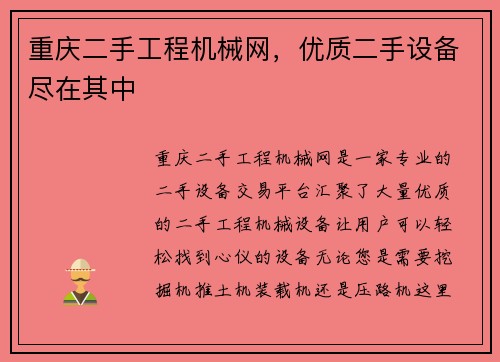 重庆二手工程机械网，优质二手设备尽在其中

重庆二手工程机械网是一家专业的二手设备交易平台汇聚了大量优质的二手工程机械设备让用户可以轻松找到心仪的设备无论您是需要挖掘机推土机装载机还是压路机这里